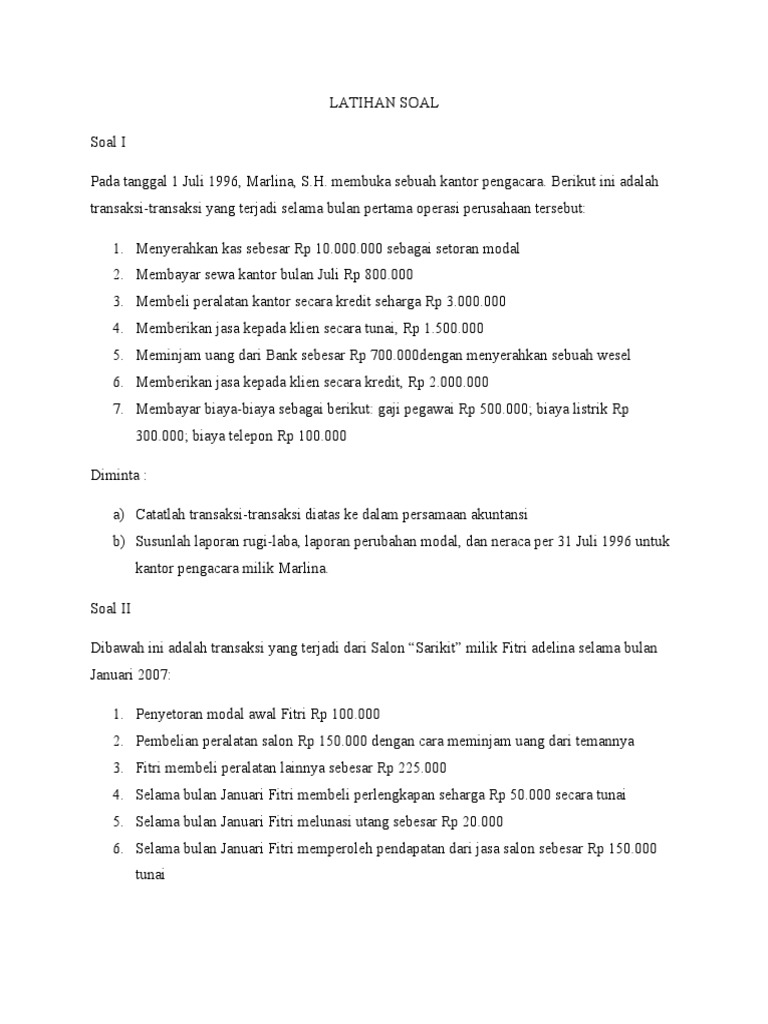 LATIHAN SOAL

Soal I

Pada tanggal 1 Juli 1996, Marlina, S.H. membuka sebuah kantor pengacara. Berikut ini adalah transaksi-transaksi yang terjadi selama bulan pertama operasi perusahaan tersebut:

1. Menyerahkan kas sebesar Rp 10.000.000 sebagai setoran modal
2. Membayar sewa kantor bulan Juli Rp 800.000
3. Membeli peralatan kantor secara kredit seharga Rp 3.000.000
4. Memberikan jasa kepada klien secara tunai, Rp 1.500.000
5. Meminjam uang dari Bank sebesar Rp 700.000dengan menyerahkan sebuah wesel
6. Memberikan jasa kepada klien secara kredit, Rp 2.000.000
7. Membayar biaya-biaya sebagai berikut: gaji pegawai Rp 500.000; biaya listrik Rp 300.000; biaya telepon Rp 100.000

Diminta :

a) Catatlah transaksi-transaksi diatas ke dalam persamaan akuntansi
b) Susunlah laporan rugi-laba, laporan perubahan modal, dan neraca per 31 Juli 1996 untuk kantor pengacara milik Marlina.

Soal II

Dibawah ini adalah transaksi yang terjadi dari Salon “Sarikit” milik Fitri adelina selama bulan Januari 2007:

1. Penyetoran modal awal Fitri Rp 100.000
2. Pembelian peralatan salon Rp 150.000 dengan cara meminjam uang dari temannya
3. Fitri membeli peralatan lainnya sebesar Rp 225.000
4. Selama bulan Januari Fitri membeli perlengkapan seharga Rp 50.000 secara tunai
5. Selama bulan Januari Fitri melunasi utang sebesar Rp 20.000
6. Selama bulan Januari Fitri memperoleh pendapatan dari jasa salon sebesar Rp 150.000 tunai